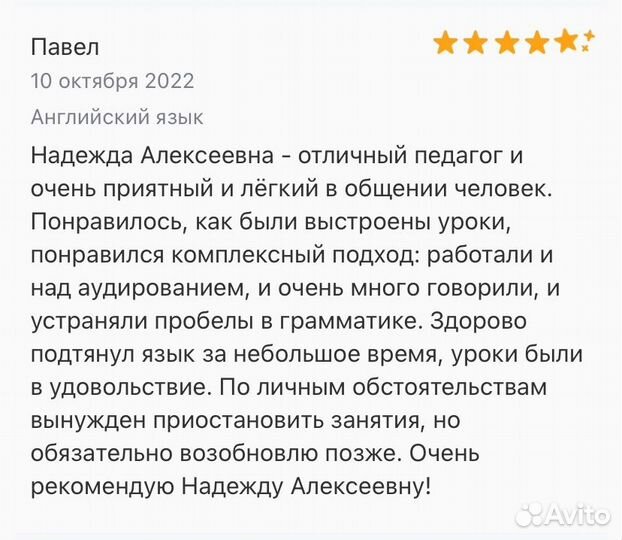 Павел
10 октября 2022
Английский язык

Надежда Алексеевна - отличный педагог и очень приятный и лёгкий в общении человек. Понравилось, как были выстроены уроки, понравился комплексный подход: работали и над аудированием, и очень много говорили, и устраняли пробелы в грамматике. Здорово подтянул язык за небольшое время, уроки были в удовольствие. По личным обстоятельствам вынужден приостановить занятия, но обязательно возобновлю позже. Очень рекомендую Надежду Алексеевну!

Avito